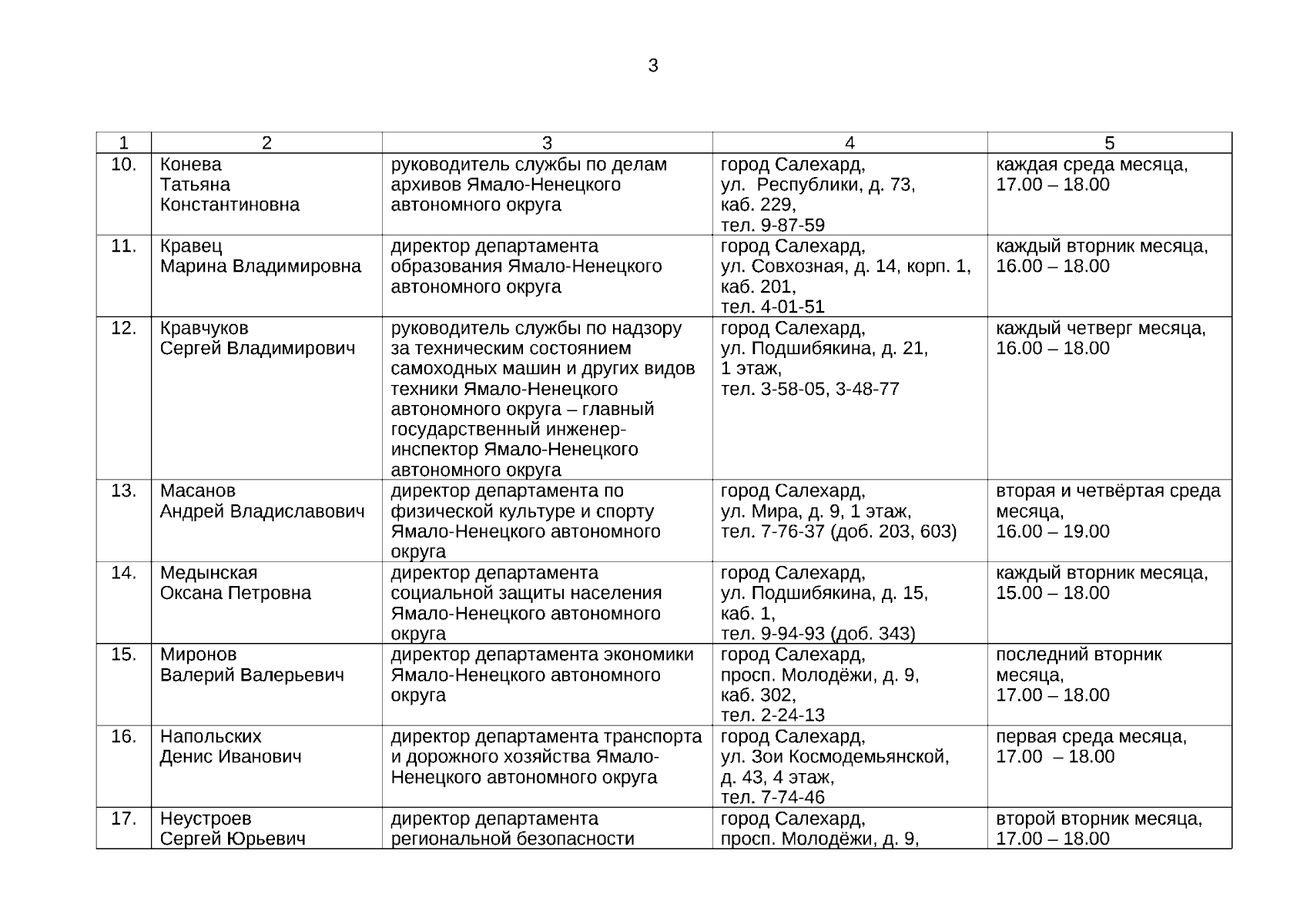 3

| 1 | 2 | 3 | 4 | 5 |
|---|---|---|---|---|
| 10. | Конева Татьяна Константиновна | руководитель службы по делам архивов Ямало-Ненецкого автономного округа | город Салехард, ул.  Республики, д. 73, каб. 229, тел. 9-87-59 | каждая среда месяца, 17.00 – 18.00 |
| 11. | Кравец Марина Владимировна | директор департамента образования Ямало-Ненецкого автономного округа | город Салехард, ул. Совхозная, д. 14, корп. 1, каб. 201, тел. 4-01-51 | каждый вторник месяца, 16.00 – 18.00 |
| 12. | Кравчуков Сергей Владимирович | руководитель службы по надзору за техническим состоянием самоходных машин и других видов техники Ямало-Ненецкого автономного округа – главный государственный инженер-инспектор Ямало-Ненецкого автономного округа | город Салехард, ул. Подшибякина, д. 21, 1 этаж, тел. 3-58-05, 3-48-77 | каждый четверг месяца, 16.00 – 18.00 |
| 13. | Масанов Андрей Владиславович | директор департамента по физической культуре и спорту Ямало-Ненецкого автономного округа | город Салехард, ул. Мира, д. 9, 1 этаж, тел. 7-76-37 (доб. 203, 603) | вторая и четвёртая среда месяца, 16.00 – 19.00 |
| 14. | Медынская Оксана Петровна | директор департамента социальной защиты населения Ямало-Ненецкого автономного округа | город Салехард, ул. Подшибякина, д. 15, каб. 1, тел. 9-94-93 (доб. 343) | каждый вторник месяца, 15.00 – 18.00 |
| 15. | Миронов Валерий Валерьевич | директор департамента экономики Ямало-Ненецкого автономного округа | город Салехард, просп. Молодёжи, д. 9, каб. 302, тел. 2-24-13 | последний вторник месяца, 17.00 – 18.00 |
| 16. | Напольских Денис Иванович | директор департамента транспорта и дорожного хозяйства Ямало-Ненецкого автономного округа | город Салехард, ул. Зои Космодемьянской, д. 43, 4 этаж, тел. 7-74-46 | первая среда месяца, 17.00  – 18.00 |
| 17. | Неустроев Сергей Юрьевич | директор департамента региональной безопасности | город Салехард, просп. Молодёжи, д. 9, | второй вторник месяца, 17.00 – 18.00 |